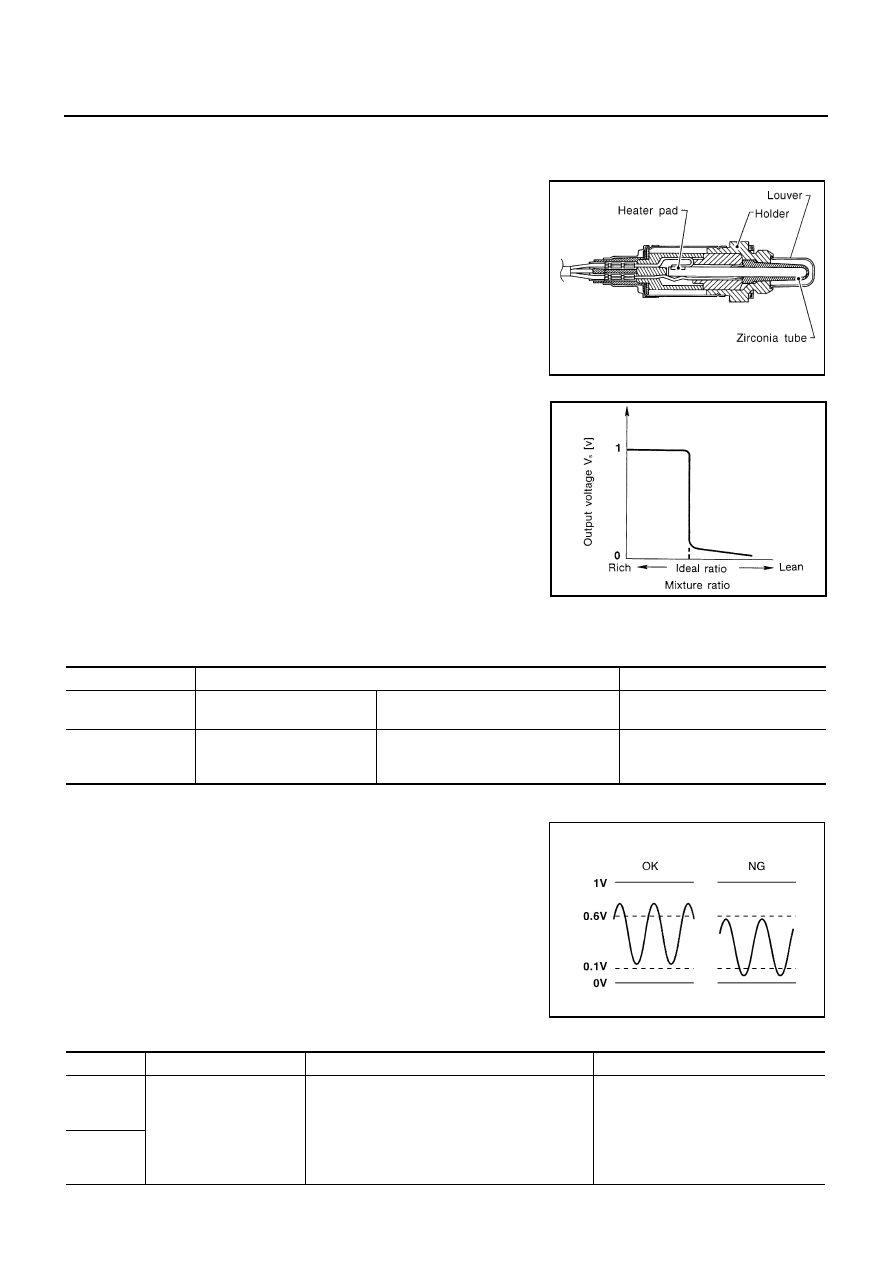 Louver
Heater pad
Holder
Zirconia tube

Output voltage $V_s$ [v]
1
0
Rich
Ideal ratio
Lean
Mixture ratio

OK
NG
1V
0.6V
0.1V
0V